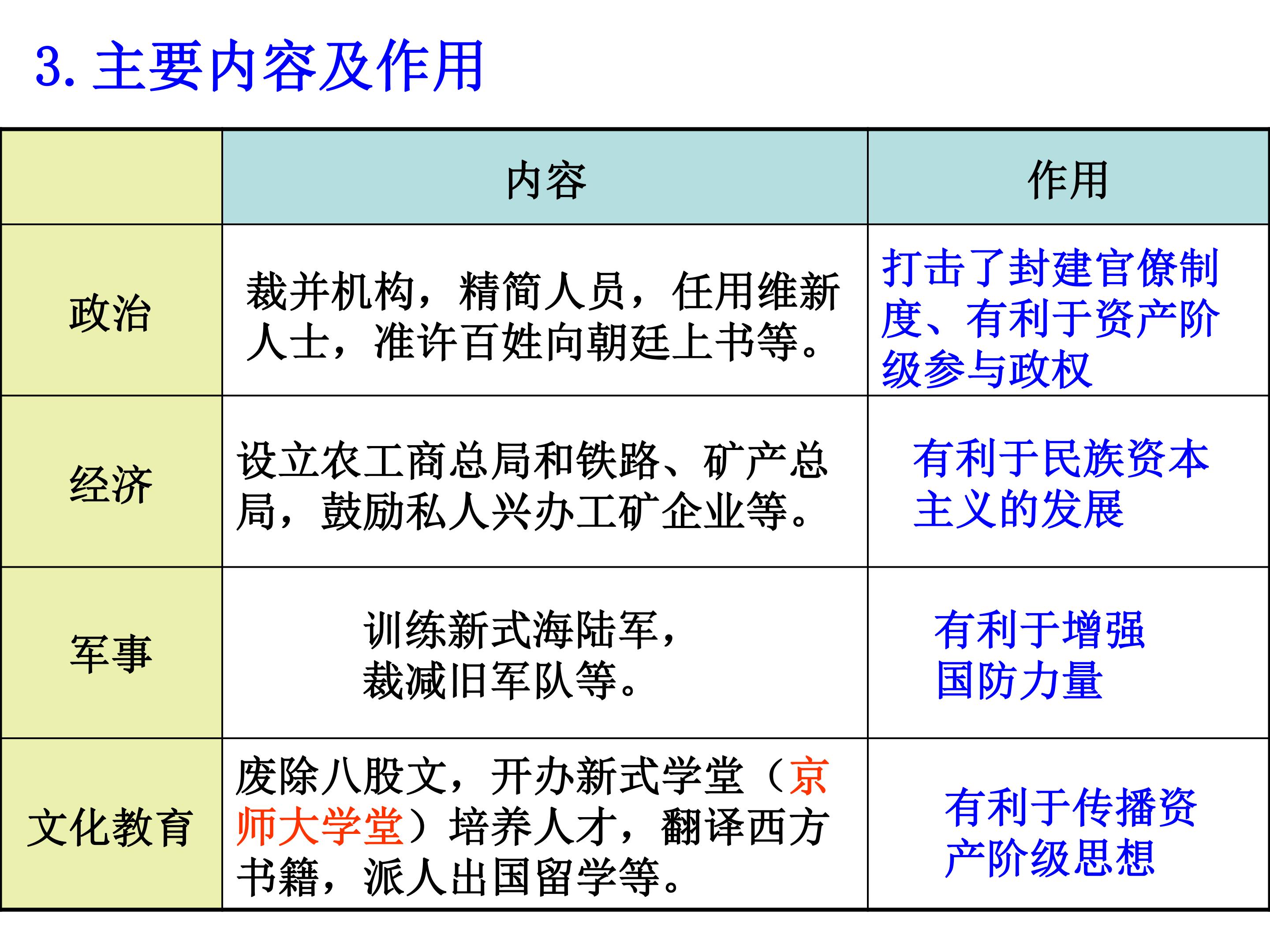 3. 主要内容及作用

| | 内容 | 作用 |
|---|---|---|
| 政治 | 裁并机构，精简人员，任用维新人士，准许百姓向朝廷上书等。 | 打击了封建官僚制度、有利于资产阶级参与政权 |
| 经济 | 设立农工商总局和铁路、矿产总局，鼓励私人兴办工矿企业等。 | 有利于民族资本主义的发展 |
| 军事 | 训练新式海陆军，裁减旧军队等。 | 有利于增强国防力量 |
| 文化教育 | 废除八股文，开办新式学堂（京师大学堂）培养人才，翻译西方书籍，派人出国留学等。 | 有利于传播资产阶级思想 |